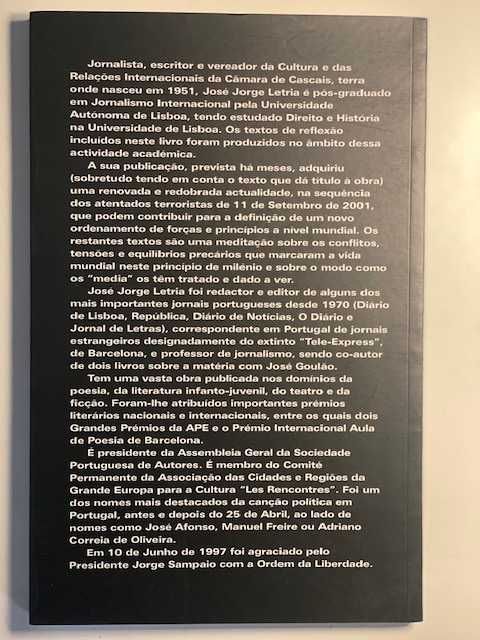 Jornalista, escritor e vereador da Cultura e das Relações Internacionais da Câmara de Cascais, terra onde nasceu em 1951, José Jorge Letria é pós-graduado em Jornalismo Internacional pela Universidade Autónoma de Lisboa, tendo estudado Direito e História na Universidade de Lisboa. Os textos de reflexão incluídos neste livro foram produzidos no âmbito dessa actividade académica.

A sua publicação, prevista há meses, adquiriu (sobretudo tendo em conta o texto que dá título à obra) uma renovada e redobrada actualidade, na sequência dos atentados terroristas de 11 de Setembro de 2001, que podem contribuir para a definição de um novo ordenamento de forças e princípios a nível mundial. Os restantes textos são uma meditação sobre os conflitos, tensões e equilíbrios precários que marcaram a vida mundial neste princípio de milénio e sobre o modo como os "media" os têm tratado e dado a ver.

José Jorge Letria foi redactor e editor de alguns dos mais importantes jornais portugueses desde 1970 (Diário de Lisboa, República, Diário de Notícias, O Diário e Jornal de Letras), correspondente em Portugal de jornais estrangeiros designadamente do extinto "Tele-Express", de Barcelona, e professor de jornalismo, sendo co-autor de dois livros sobre a matéria com José Goulão.

Tem uma vasta obra publicada nos domínios da poesia, da literatura infanto-juvenil, do teatro e da ficção. Foram-lhe atribuídos importantes prémios literários nacionais e internacionais, entre os quais dois Grandes Prémios da APE e o Prémio Internacional Aula de Poesia de Barcelona.

É presidente da Assembleia Geral da Sociedade Portuguesa de Autores. É membro do Comité Permanente da Associação das Cidades e Regiões da Grande Europa para a Cultura "Les Rencontres". Foi um dos nomes mais destacados da canção política em Portugal, antes e depois do 25 de Abril, ao lado de nomes como José Afonso, Manuel Freire ou Adriano Correia de Oliveira.

Em 10 de Junho de 1997 foi agraciado pelo Presidente Jorge Sampaio com a Ordem da Liberdade.